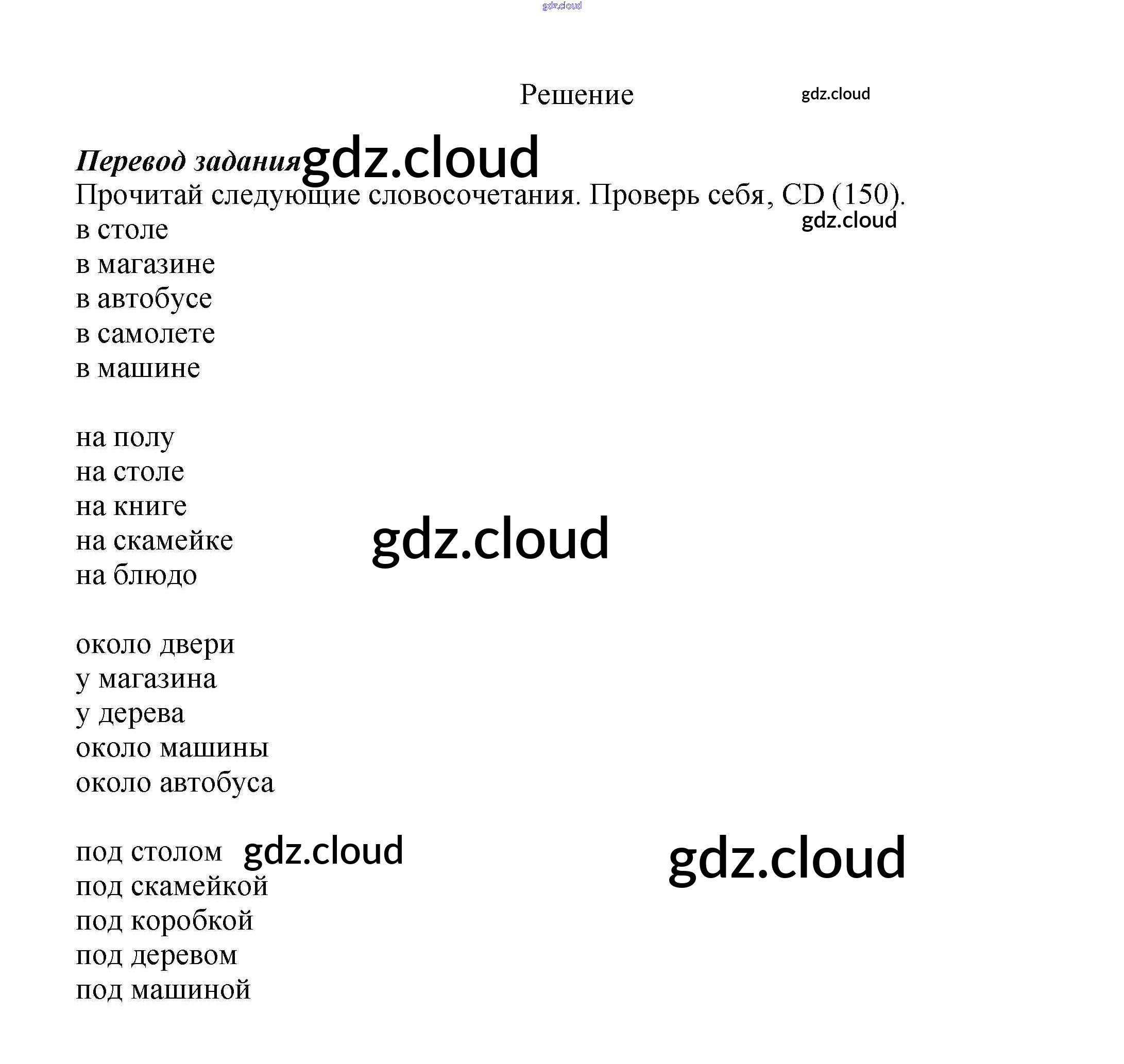 Решение

Перевод задания

Прочитай следующие словосочетания. Проверь себя, CD (150).

в столе
в магазине
в автобусе
в самолете
в машине

на полу
на столе
на книге
на скамейке
на блюдо

около двери
у магазина
у дерева
около машины
около автобуса

под столом
под скамейкой
под коробкой
под деревом
под машиной

gdz.cloud